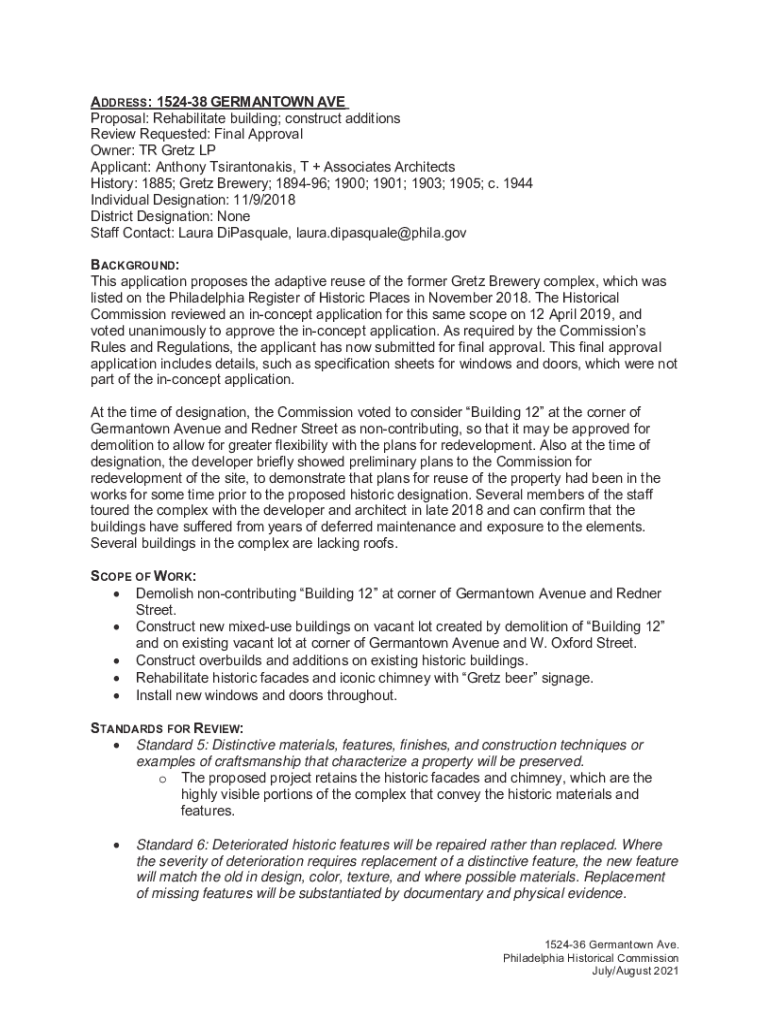 ADDRESS: 1524-38 GERMANTOWN AVE
Proposal: Rehabilitate building; construct additions
Review Requested: Final Approval
Owner: TR Gretz LP
Applicant: Anthony Tsirantonakis, T + Associates Architects
History: 1885; Gretz Brewery; 1894-96; 1900; 1901; 1903; 1905; c. 1944
Individual Designation: 11/9/2018
District Designation: None
Staff Contact: Laura DiPasquale, laura.dipasquale@phila.gov

BACKGROUND:
This application proposes the adaptive reuse of the former Gretz Brewery complex, which was listed on the Philadelphia Register of Historic Places in November 2018. The Historical Commission reviewed an in-concept application for this same scope on 12 April 2019, and voted unanimously to approve the in-concept application. As required by the Commission's Rules and Regulations, the applicant has now submitted for final approval. This final approval application includes details, such as specification sheets for windows and doors, which were not part of the in-concept application.

At the time of designation, the Commission voted to consider "Building 12" at the corner of Germantown Avenue and Redner Street as non-contributing, so that it may be approved for demolition to allow for greater flexibility with the plans for redevelopment. Also at the time of designation, the developer briefly showed preliminary plans to the Commission for redevelopment of the site, to demonstrate that plans for reuse of the property had been in the works for some time prior to the proposed historic designation. Several members of the staff toured the complex with the developer and architect in late 2018 and can confirm that the buildings have suffered from years of deferred maintenance and exposure to the elements. Several buildings in the complex are lacking roofs.

SCOPE OF WORK:
• Demolish non-contributing "Building 12" at corner of Germantown Avenue and Redner Street.
• Construct new mixed-use buildings on vacant lot created by demolition of "Building 12" and on existing vacant lot at corner of Germantown Avenue and W. Oxford Street.
• Construct overbuilds and additions on existing historic buildings.
• Rehabilitate historic facades and iconic chimney with "Gretz beer" signage.
• Install new windows and doors throughout.

STANDARDS FOR REVIEW:
• Standard 5: Distinctive materials, features, finishes, and construction techniques or examples of craftsmanship that characterize a property will be preserved.
o The proposed project retains the historic facades and chimney, which are the highly visible portions of the complex that convey the historic materials and features.

• Standard 6: Deteriorated historic features will be repaired rather than replaced. Where the severity of deterioration requires replacement of a distinctive feature, the new feature will match the old in design, color, texture, and where possible materials. Replacement of missing features will be substantiated by documentary and physical evidence.

1524-36 Germantown Ave.
Philadelphia Historical Commission
July/August 2021